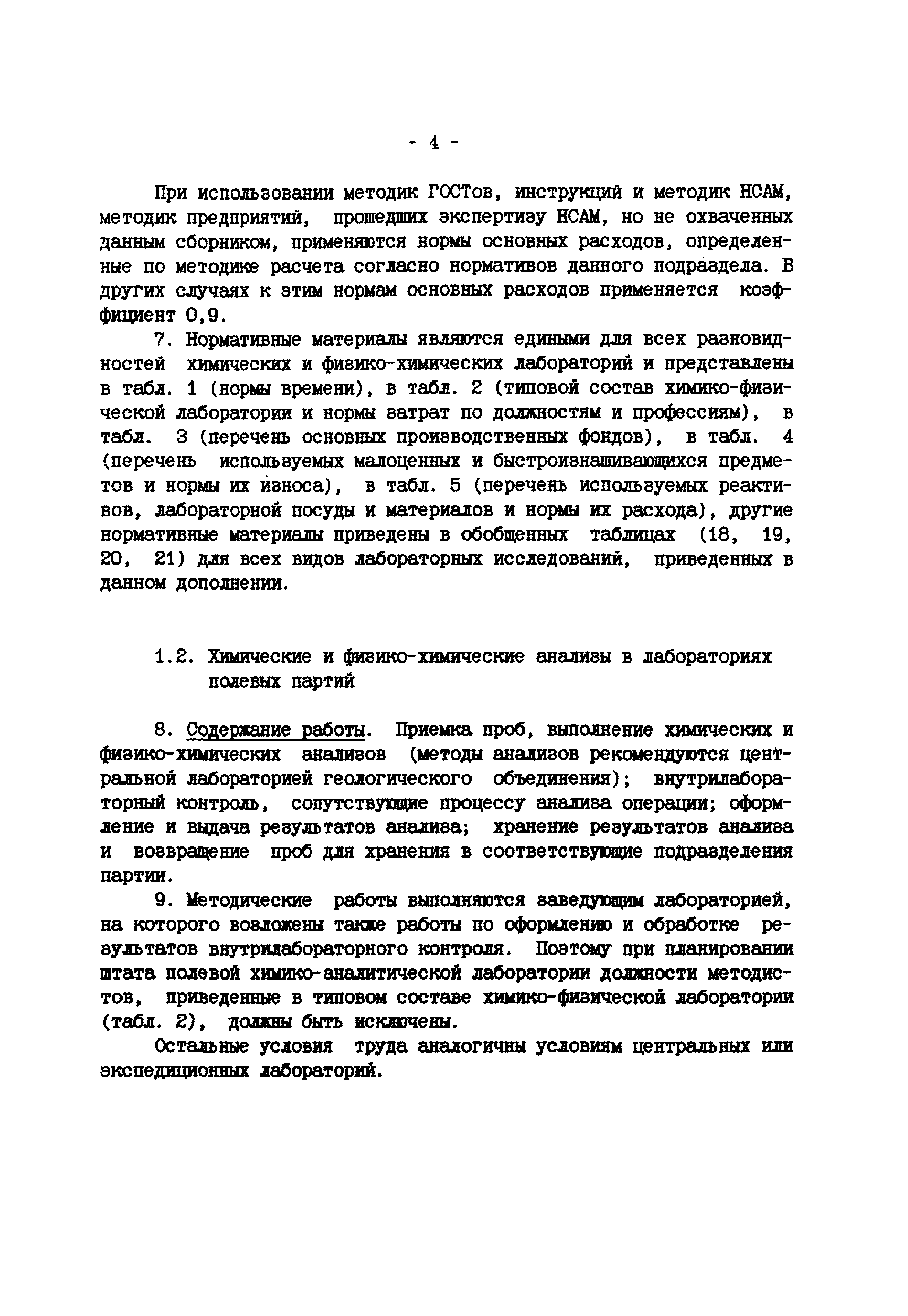 - 4 -

При использовании методик ГОСТов, инструкций и методик НСАМ, методик предприятий, прошедших экспертизу НСАМ, но не охваченных данным сборником, применяются нормы основных расходов, определенные по методике расчета согласно нормативов данного подраздела. В других случаях к этим нормам основных расходов применяется коэффициент 0,9.

7. Нормативные материалы являются едиными для всех разновидностей химических и физико-химических лабораторий и представлены в табл. 1 (нормы времени), в табл. 2 (типовой состав химико-физической лаборатории и нормы затрат по должностям и профессиям), в табл. 3 (перечень основных производственных фондов), в табл. 4 (перечень используемых малоценных и быстроизнашивающихся предметов и нормы их износа), в табл. 5 (перечень используемых реактивов, лабораторной посуды и материалов и нормы их расхода), другие нормативные материалы приведены в обобщенных таблицах (18, 19, 20, 21) для всех видов лабораторных исследований, приведенных в данном дополнении.

1.2. Химические и физико-химические анализы в лабораториях полевых партий

8. Содержание работы. Приемка проб, выполнение химических и физико-химических анализов (методы анализов рекомендуются центральной лабораторией геологического объединения); внутрилабораторный контроль, сопутствующие процессу анализа операции; оформление и выдача результатов анализа; хранение результатов анализа и возвращение проб для хранения в соответствующие подразделения партии.

9. Методические работы выполняются заведующим лабораторией, на которого возложены также работы по оформлению и обработке результатов внутрилабораторного контроля. Поэтому при планировании штата полевой химико-аналитической лаборатории должности методистов, приведенные в типовом составе химико-физической лаборатории (табл. 2), должны быть исключены.

Остальные условия труда аналогичны условиям центральных или экспедиционных лабораторий.